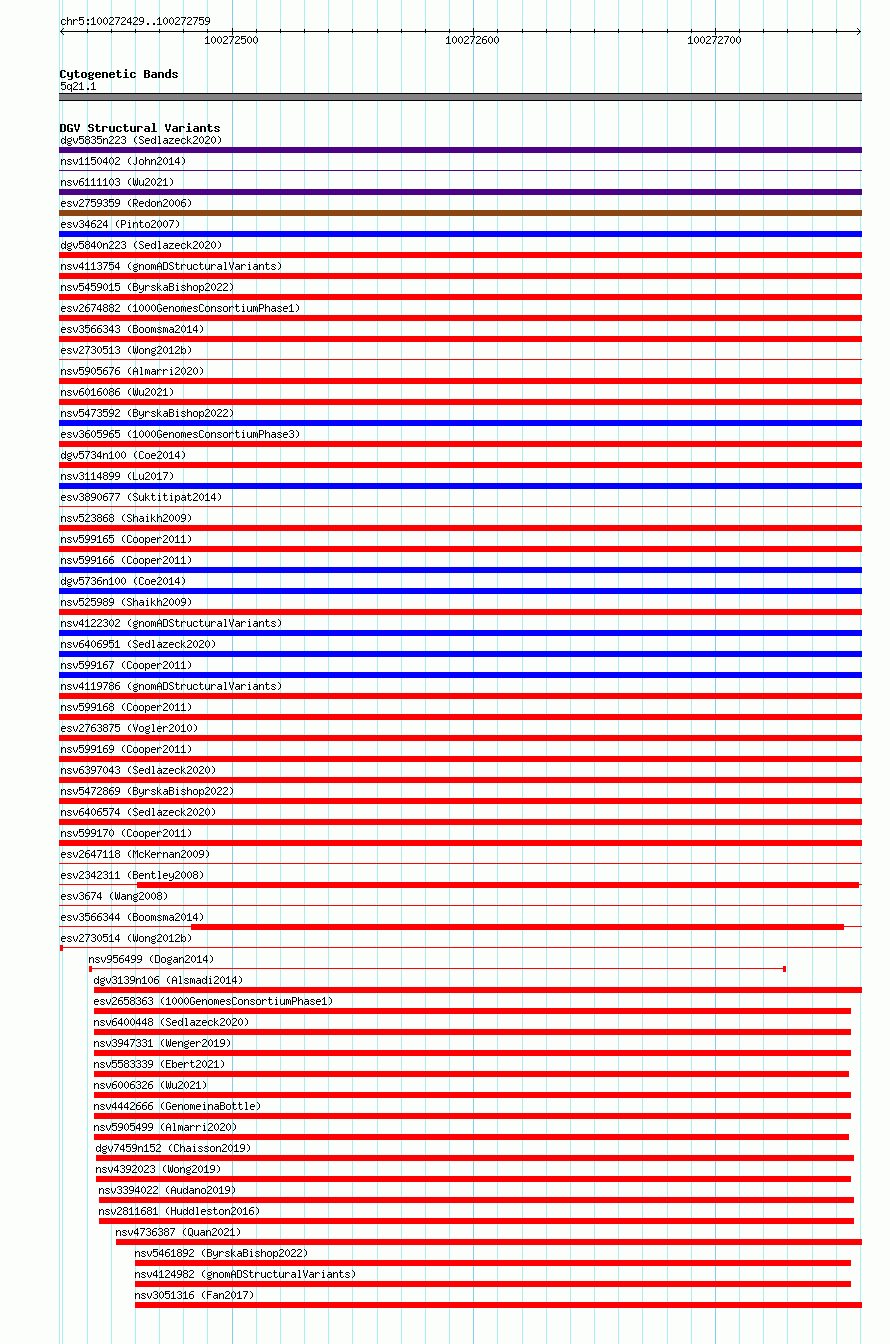 chr5:100272429..100272759

100272500
100272600
100272700

Cytogenetic Bands
5q21.1

DGV Structural Variants
dgv5835n223 (Sedlazeck2020)
nsv1150402 (John2014)
nsv6111103 (Wu2021)
esv2759359 (Redon2006)
esv34624 (Pinto2007)
dgv5840n223 (Sedlazeck2020)
nsv4113754 (gnomADStructuralVariants)
nsv5459015 (ByrskaBishop2022)
esv2674882 (1000GenomesConsortiumPhase1)
esv3566343 (Boomsma2014)
esv2730513 (Wong2012b)
nsv5905676 (Almarri2020)
nsv6016086 (Wu2021)
nsv5473592 (ByrskaBishop2022)
esv3605965 (1000GenomesConsortiumPhase3)
dgv5734n100 (Coe2014)
nsv3114899 (Lu2017)
esv3890677 (Suktitipat2014)
nsv523868 (Shaikh2009)
nsv599165 (Cooper2011)
nsv599166 (Cooper2011)
dgv5736n100 (Coe2014)
nsv525989 (Shaikh2009)
nsv4122302 (gnomADStructuralVariants)
nsv6406951 (Sedlazeck2020)
nsv599167 (Cooper2011)
nsv4119786 (gnomADStructuralVariants)
nsv599168 (Cooper2011)
esv2763875 (Vogler2010)
nsv599169 (Cooper2011)
nsv6397043 (Sedlazeck2020)
nsv5472869 (ByrskaBishop2022)
nsv6406574 (Sedlazeck2020)
nsv599170 (Cooper2011)
esv2647118 (McKernan2009)
esv2342311 (Bentley2008)
esv3674 (Wang2008)
esv3566344 (Boomsma2014)
esv2730514 (Wong2012b)
nsv956499 (Dogan2014)
dgv3139n106 (Alsmadi2014)
esv2658363 (1000GenomesConsortiumPhase1)
nsv6400448 (Sedlazeck2020)
nsv3947331 (Wenger2019)
nsv5583339 (Ebert2021)
nsv6006326 (Wu2021)
nsv4442666 (GenomeinaBottle)
nsv5905499 (Almarri2020)
dgv7459n152 (Chaisson2019)
nsv4392023 (Wong2019)
nsv3394022 (Audano2019)
nsv2811681 (Huddleston2016)
nsv4736387 (Quan2021)
nsv5461892 (ByrskaBishop2022)
nsv4124982 (gnomADStructuralVariants)
nsv3051316 (Fan2017)